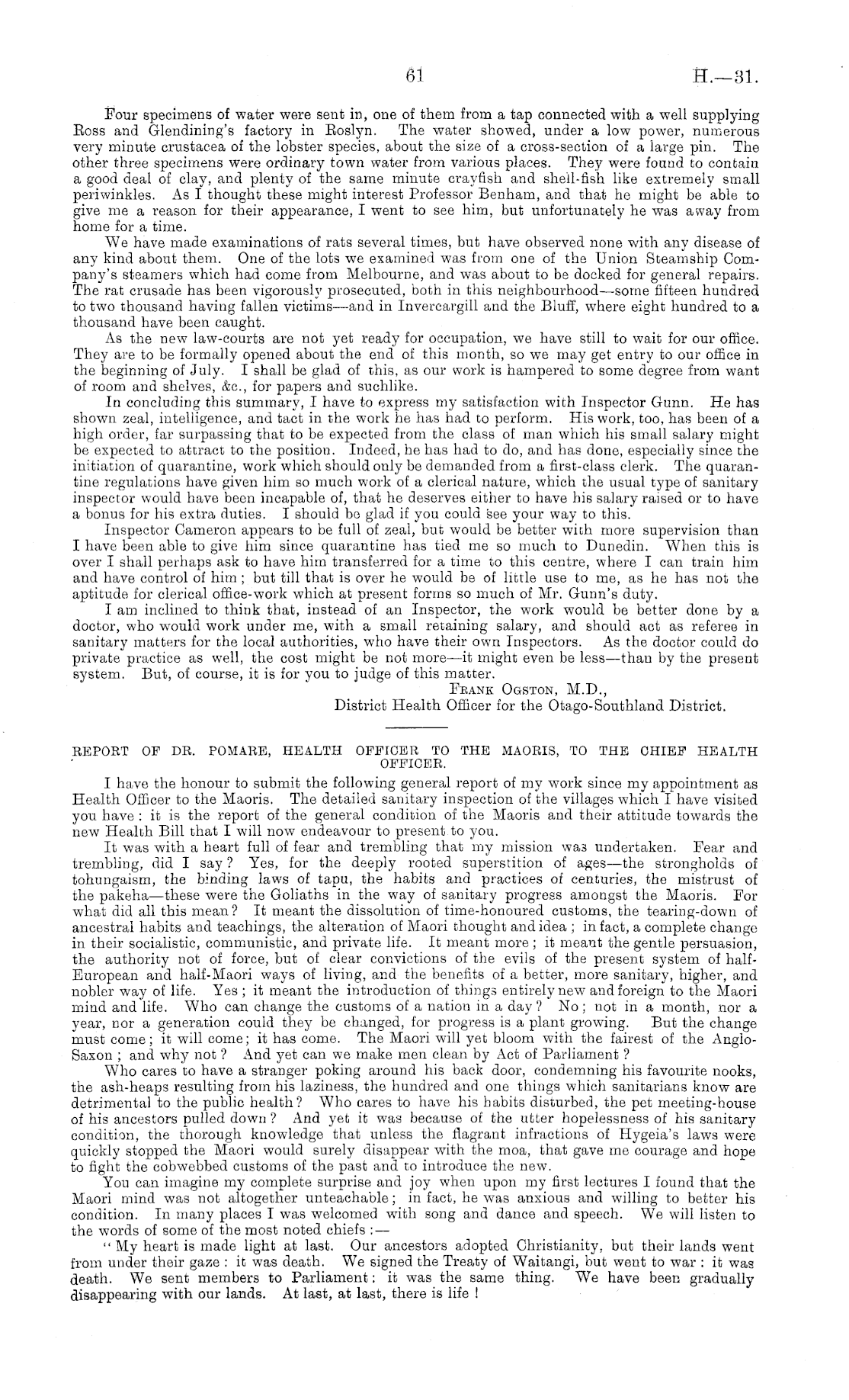 61 H.—31.

Four specimens of water were sent in, one of them from a tap connected with a well supplying Ross and Glendining's factory in Roslyn. The water showed, under a low power, numerous very minute crustacea of the lobster species, about the size of a cross-section of a large pin. The other three specimens were ordinary town water from various places. They were found to contain a good deal of clay, and plenty of the same minute crayfish and shell-fish like extremely small periwinkles. As I thought these might interest Professor Benham, and that he might be able to give me a reason for their appearance, I went to see him, but unfortunately he was away from home for a time.

We have made examinations of rats several times, but have observed none with any disease of any kind about them. One of the lots we examined was from one of the Union Steamship Company's steamers which had come from Melbourne, and was about to be docked for general repairs. The rat crusade has been vigorously prosecuted, both in this neighbourhood—some fifteen hundred to two thousand having fallen victims—and in Invercargill and the Bluff, where eight hundred to a thousand have been caught.

As the new law-courts are not yet ready for occupation, we have still to wait for our office. They are to be formally opened about the end of this month, so we may get entry to our office in the beginning of July. I shall be glad of this, as our work is hampered to some degree from want of room and shelves, &c., for papers and suchlike.

In concluding this summary, I have to express my satisfaction with Inspector Gunn. He has shown zeal, intelligence, and tact in the work he has had to perform. His work, too, has been of a high order, far surpassing that to be expected from the class of man which his small salary might be expected to attract to the position. Indeed, he has had to do, and has done, especially since the initiation of quarantine, work which should only be demanded from a first-class clerk. The quarantine regulations have given him so much work of a clerical nature, which the usual type of sanitary inspector would have been incapable of, that he deserves either to have his salary raised or to have a bonus for his extra duties. I should be glad if you could see your way to this.

Inspector Cameron appears to be full of zeal, but would be better with more supervision than I have been able to give him since quarantine has tied me so much to Dunedin. When this is over I shall perhaps ask to have him transferred for a time to this centre, where I can train him and have control of him; but till that is over he would be of little use to me, as he has not the aptitude for clerical office-work which at present forms so much of Mr. Gunn's duty.

I am inclined to think that, instead of an Inspector, the work would be better done by a doctor, who would work under me, with a small retaining salary, and should act as referee in sanitary matters for the local authorities, who have their own Inspectors. As the doctor could do private practice as well, the cost might be not more—it might even be less—than by the present system. But, of course, it is for you to judge of this matter.

FRANK OGSTON, M.D.,
District Health Officer for the Otago-Southland District.

REPORT OF DR. POMARE, HEALTH OFFICER TO THE MAORIS, TO THE CHIEF HEALTH OFFICER.

I have the honour to submit the following general report of my work since my appointment as Health Officer to the Maoris. The detailed sanitary inspection of the villages which I have visited you have: it is the report of the general condition of the Maoris and their attitude towards the new Health Bill that I will now endeavour to present to you.

It was with a heart full of fear and trembling that my mission was undertaken. Fear and trembling, did I say? Yes, for the deeply rooted superstition of ages—the strongholds of tohungaism, the binding laws of tapu, the habits and practices of centuries, the mistrust of the pakeha—these were the Goliaths in the way of sanitary progress amongst the Maoris. For what did all this mean? It meant the dissolution of time-honoured customs, the tearing-down of ancestral habits and teachings, the alteration of Maori thought and idea; in fact, a complete change in their socialistic, communistic, and private life. It meant more; it meant the gentle persuasion, the authority not of force, but of clear convictions of the evils of the present system of half-European and half-Maori ways of living, and the benefits of a better, more sanitary, higher, and nobler way of life. Yes; it meant the introduction of things entirely new and foreign to the Maori mind and life. Who can change the customs of a nation in a day? No; not in a month, nor a year, nor a generation could they be changed, for progress is a plant growing. But the change must come; it will come; it has come. The Maori will yet bloom with the fairest of the Anglo-Saxon; and why not? And yet can we make men clean by Act of Parliament?

Who cares to have a stranger poking around his back door, condemning his favourite nooks, the ash-heaps resulting from his laziness, the hundred and one things which sanitarians know are detrimental to the public health? Who cares to have his habits disturbed, the pet meeting-house of his ancestors pulled down? And yet it was because of the utter hopelessness of his sanitary condition, the thorough knowledge that unless the flagrant infractions of Hygeia's laws were quickly stopped the Maori would surely disappear with the moa, that gave me courage and hope to fight the cobwebbed customs of the past and to introduce the new.

You can imagine my complete surprise and joy when upon my first lectures I found that the Maori mind was not altogether unteachable; in fact, he was anxious and willing to better his condition. In many places I was welcomed with song and dance and speech. We will listen to the words of some of the most noted chiefs:—

"My heart is made light at last. Our ancestors adopted Christianity, but their lands went from under their gaze: it was death. We signed the Treaty of Waitangi, but went to war: it was death. We sent members to Parliament: it was the same thing. We have been gradually disappearing with our lands. At last, at last, there is life!